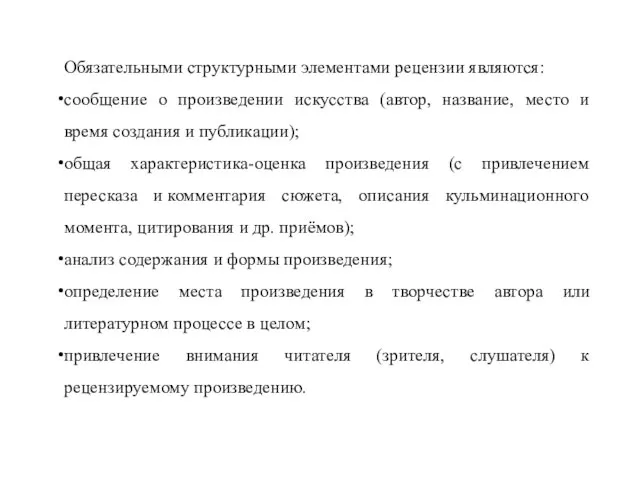 Обязательными структурными элементами рецензии являются:

•сообщение о произведении искусства (автор, название, место и время создания и публикации);

•общая характеристика-оценка произведения (с привлечением пересказа и комментария сюжета, описания кульминационного момента, цитирования и др. приёмов);

•анализ содержания и формы произведения;

•определение места произведения в творчестве автора или литературном процессе в целом;

•привлечение внимания читателя (зрителя, слушателя) к рецензируемому произведению.